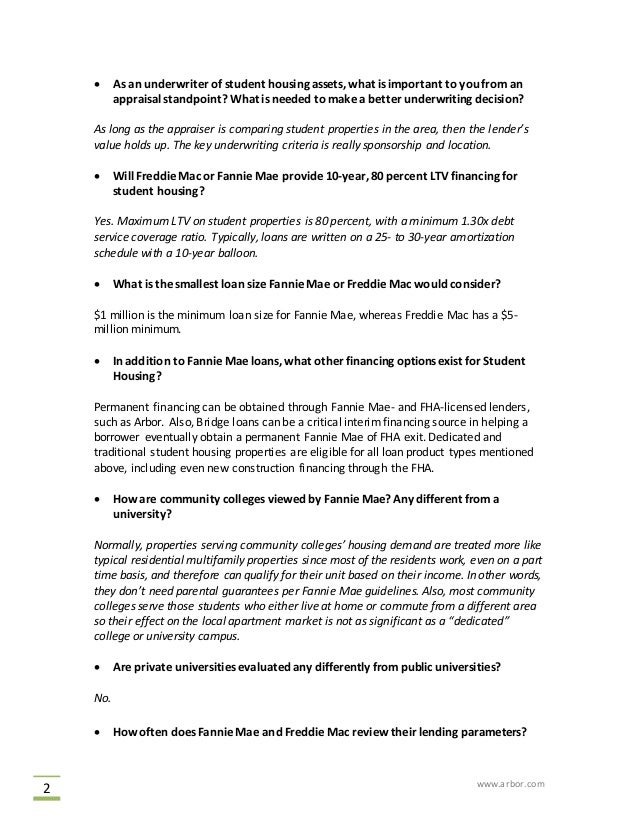 • As an underwriter of student housing assets, what is important to you from an appraisal standpoint? What is needed to make a better underwriting decision?

As long as the appraiser is comparing student properties in the area, then the lender's value holds up. The key underwriting criteria is really sponsorship and location.

• Will Freddie Mac or Fannie Mae provide 10-year, 80 percent LTV financing for student housing?

Yes. Maximum LTV on student properties is 80 percent, with a minimum 1.30x debt service coverage ratio. Typically, loans are written on a 25- to 30-year amortization schedule with a 10-year balloon.

• What is the smallest loan size Fannie Mae or Freddie Mac would consider?

$1 million is the minimum loan size for Fannie Mae, whereas Freddie Mac has a $5-million minimum.

• In addition to Fannie Mae loans, what other financing options exist for Student Housing?

Permanent financing can be obtained through Fannie Mae- and FHA-licensed lenders, such as Arbor. Also, Bridge loans can be a critical interim financing source in helping a borrower eventually obtain a permanent Fannie Mae of FHA exit. Dedicated and traditional student housing properties are eligible for all loan product types mentioned above, including even new construction financing through the FHA.

• How are community colleges viewed by Fannie Mae? Any different from a university?

Normally, properties serving community colleges' housing demand are treated more like typical residential multifamily properties since most of the residents work, even on a part time basis, and therefore can qualify for their unit based on their income. In other words, they don't need parental guarantees per Fannie Mae guidelines. Also, most community colleges serve those students who either live at home or commute from a different area so their effect on the local apartment market is not as significant as a "dedicated" college or university campus.

• Are private universities evaluated any differently from public universities?

No.

• How often does Fannie Mae and Freddie Mac review their lending parameters?

2

www.arbor.com